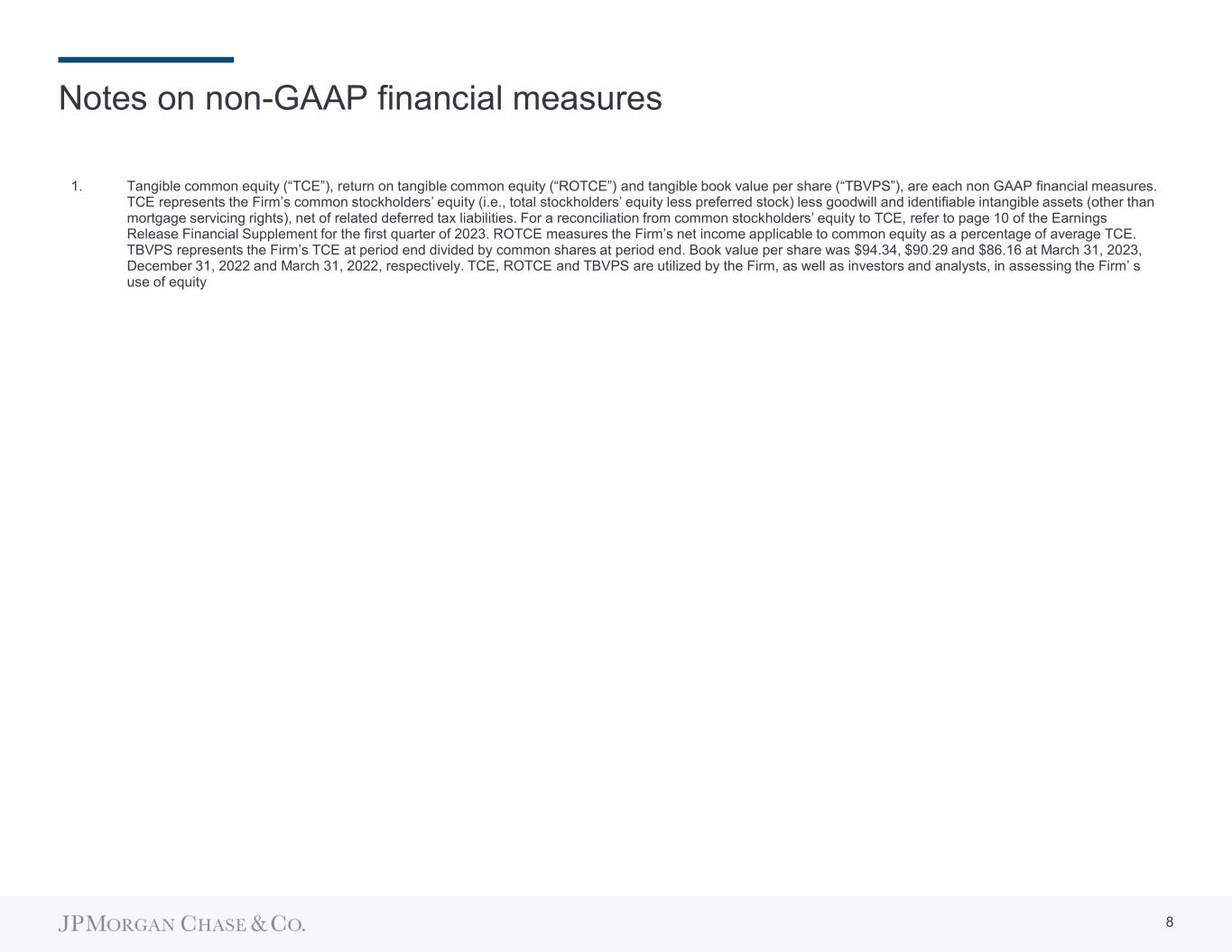 Notes on non-GAAP financial measures

1. Tangible common equity ("TCE"), return on tangible common equity ("ROTCE") and tangible book value per share ("TBVPS"), are each non GAAP financial measures. TCE represents the Firm's common stockholders' equity (i.e., total stockholders' equity less preferred stock) less goodwill and identifiable intangible assets (other than mortgage servicing rights), net of related deferred tax liabilities. For a reconciliation from common stockholders' equity to TCE, refer to page 10 of the Earnings Release Financial Supplement for the first quarter of 2023. ROTCE measures the Firm's net income applicable to common equity as a percentage of average TCE. TBVPS represents the Firm's TCE at period end divided by common shares at period end. Book value per share was $94.34, $90.29 and $86.16 at March 31, 2023, December 31, 2022 and March 31, 2022, respectively. TCE, ROTCE and TBVPS are utilized by the Firm, as well as investors and analysts, in assessing the Firm' s use of equity

JPMORGAN CHASE & CO.

8